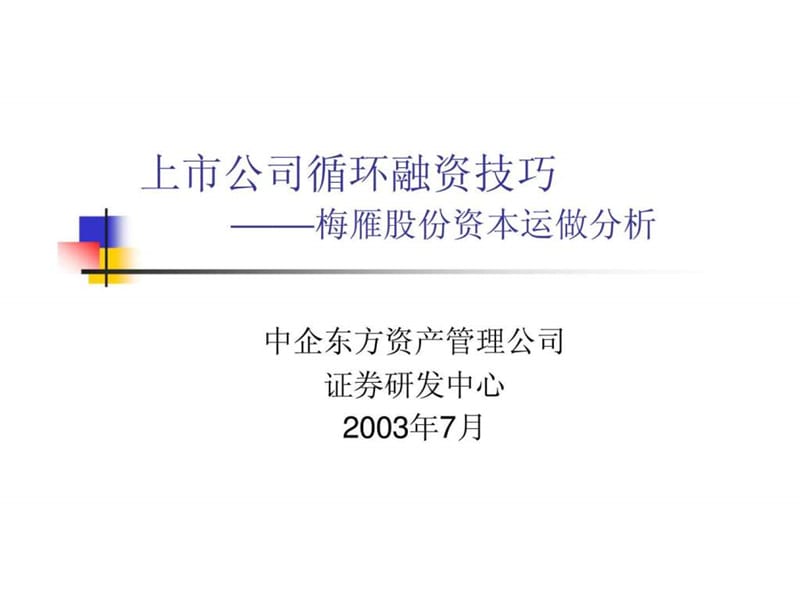 上市公司循环融资技巧
——梅雁股份资本运做分析

中企东方资产管理公司
证券研发中心
2003年7月